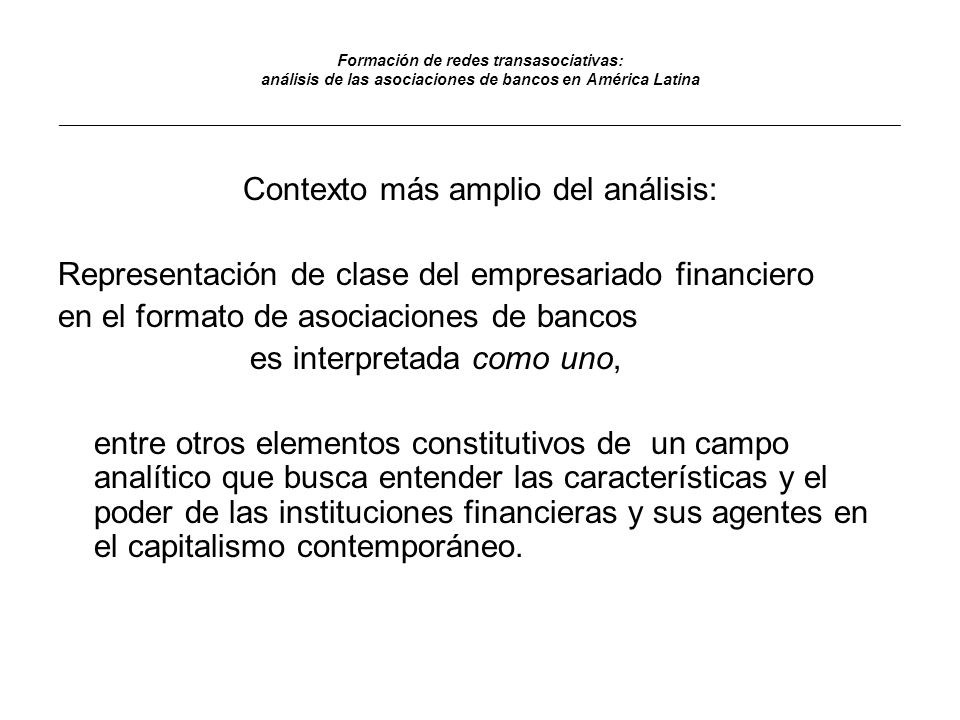 Formación de redes transasociativas:
análisis de las asociaciones de bancos en América Latina

Contexto más amplio del análisis:

Representación de clase del empresariado financiero
en el formato de asociaciones de bancos
es interpretada como uno,

entre otros elementos constitutivos de un campo analítico que busca entender las características y el poder de las instituciones financieras y sus agentes en el capitalismo contemporáneo.